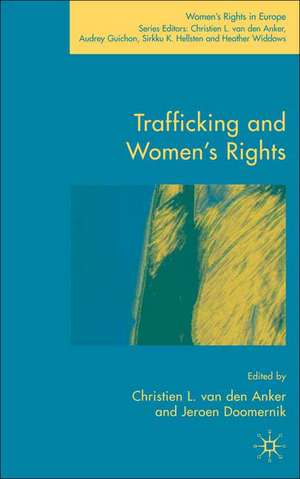 Women's Rights in Europe
Series Editors: Christien L. van den Anker, Audrey Guichon, Sirkku K. Hellsten and Heather Widdows

Trafficking and Women's Rights

Edited by
Christien L. van den Anker
and Jeroen Doomernik